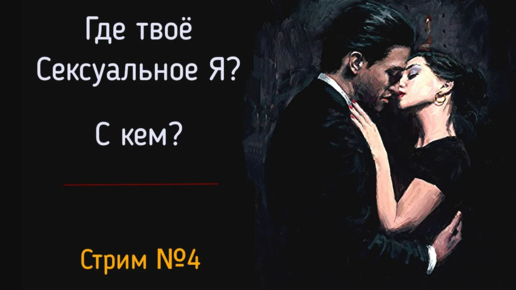 Где твоё Сексуальное Я?

С кем?

Стрим №4